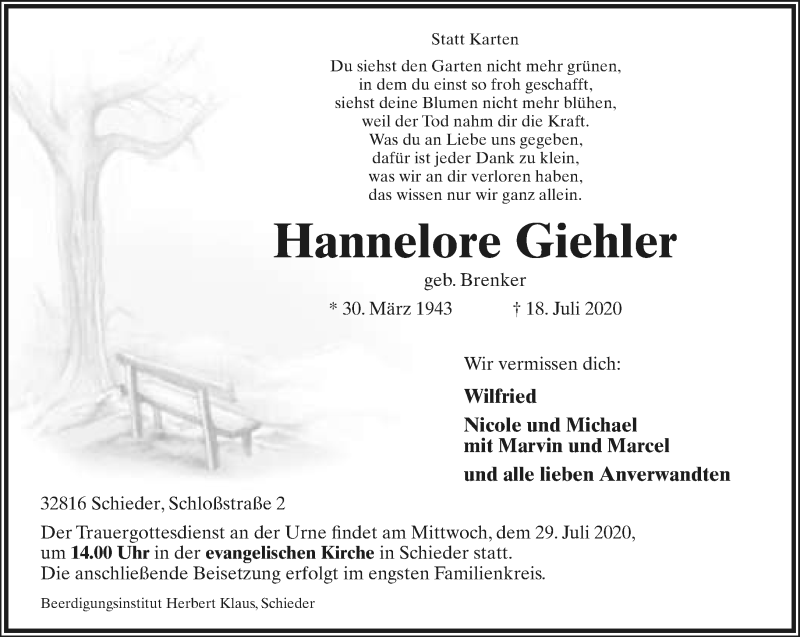 Statt Karten

Du siehst den Garten nicht mehr grünen,
in dem du einst so froh geschafft,
siehst deine Blumen nicht mehr blühen,
weil der Tod nahm dir die Kraft.
Was du an Liebe uns gegeben,
dafür ist jeder Dank zu klein,
was wir an dir verloren haben,
das wissen nur wir ganz allein.

Hannelore Giehler

geb. Brenker

* 30. März 1943 † 18. Juli 2020

Wir vermissen dich:

Wilfried

Nicole und Michael
mit Marvin und Marcel

und alle lieben Anverwandten

32816 Schieder, Schloßstraße 2

Der Trauergottesdienst an der Urne findet am Mittwoch, dem 29. Juli 2020, um 14.00 Uhr in der evangelischen Kirche in Schieder statt.
Die anschließende Beisetzung erfolgt im engsten Familienkreis.

Beerdigungsinstitut Herbert Klaus, Schieder